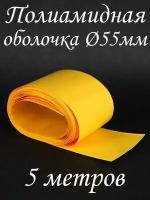 Полиамидная оболочка Ø55мм

5 метров